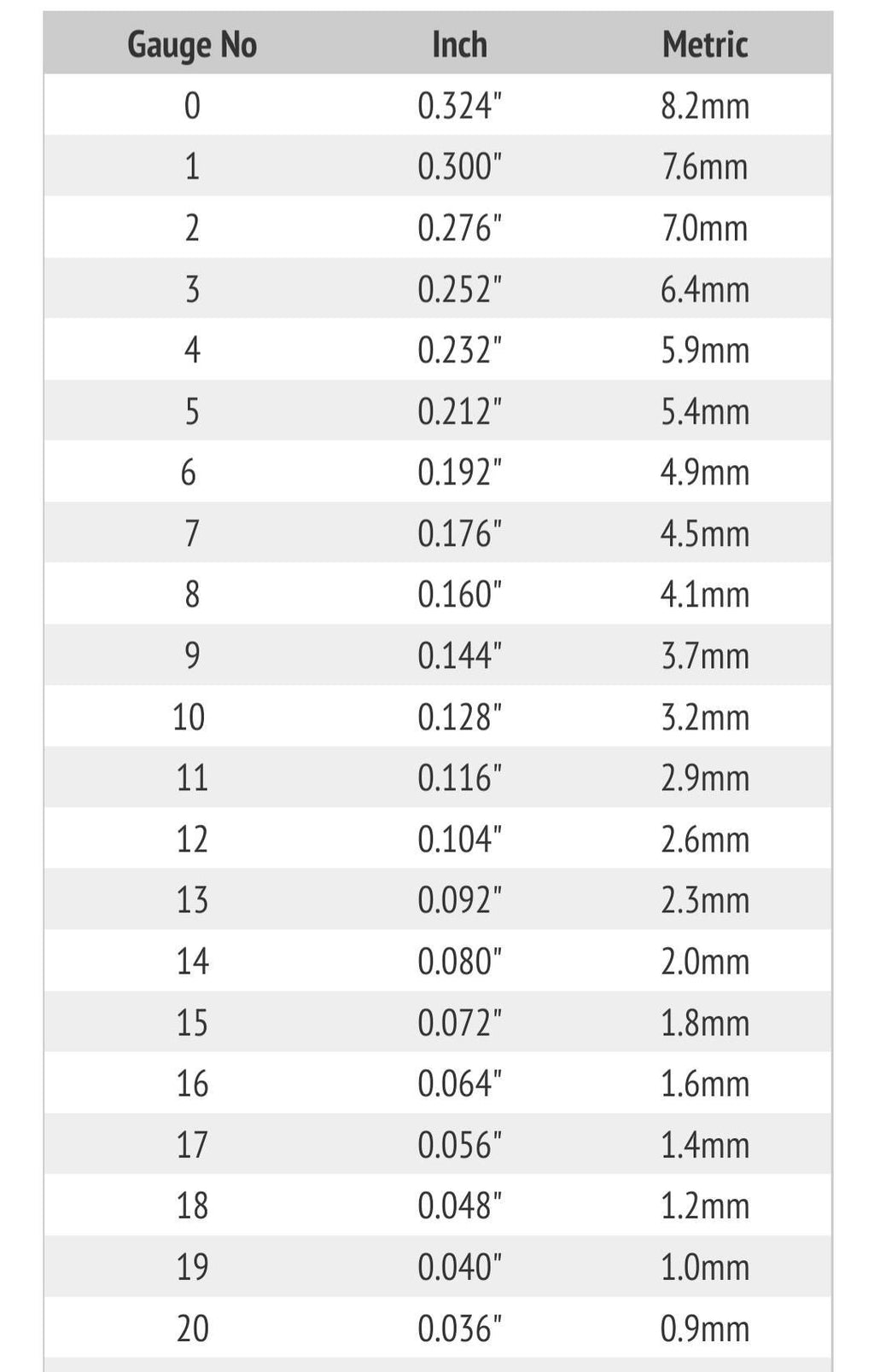 | Gauge No | Inch | Metric |
|---|---|---|
| 0 | 0.324" | 8.2mm |
| 1 | 0.300" | 7.6mm |
| 2 | 0.276" | 7.0mm |
| 3 | 0.252" | 6.4mm |
| 4 | 0.232" | 5.9mm |
| 5 | 0.212" | 5.4mm |
| 6 | 0.192" | 4.9mm |
| 7 | 0.176" | 4.5mm |
| 8 | 0.160" | 4.1mm |
| 9 | 0.144" | 3.7mm |
| 10 | 0.128" | 3.2mm |
| 11 | 0.116" | 2.9mm |
| 12 | 0.104" | 2.6mm |
| 13 | 0.092" | 2.3mm |
| 14 | 0.080" | 2.0mm |
| 15 | 0.072" | 1.8mm |
| 16 | 0.064" | 1.6mm |
| 17 | 0.056" | 1.4mm |
| 18 | 0.048" | 1.2mm |
| 19 | 0.040" | 1.0mm |
| 20 | 0.036" | 0.9mm |